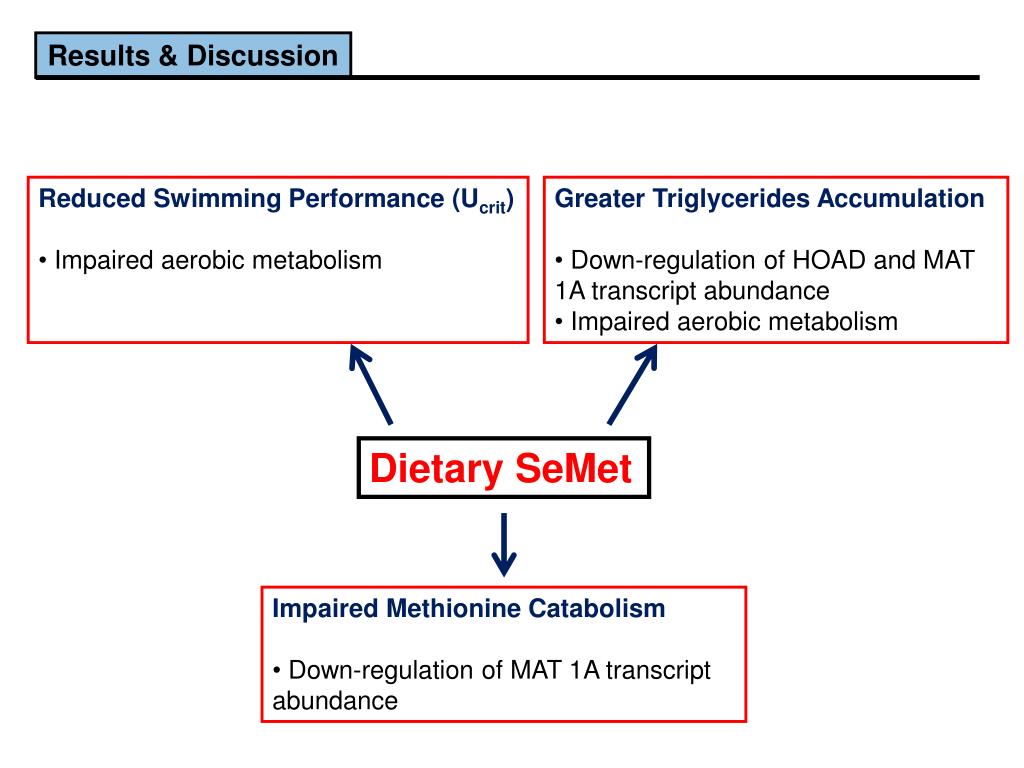 Results & Discussion

Reduced Swimming Performance ($U_{crit}$)

• Impaired aerobic metabolism

Greater Triglycerides Accumulation

• Down-regulation of HOAD and MAT 1A transcript abundance
• Impaired aerobic metabolism

Dietary SeMet

Impaired Methionine Catabolism

• Down-regulation of MAT 1A transcript abundance